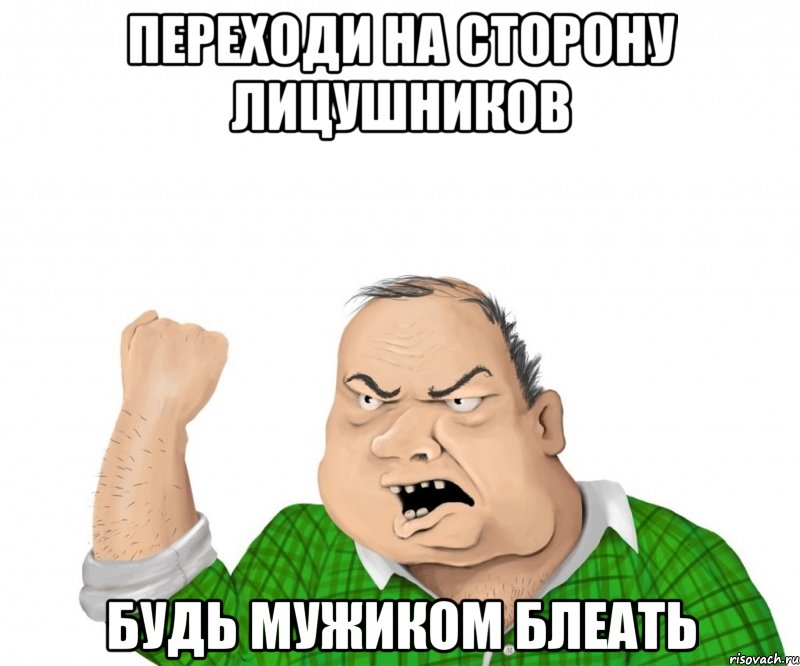 ПЕРЕХОДИ НА СТОРОНУ ЛИЦУШНИКОВ

БУДЬ МУЖИКОМ БЛЕАТЬ

risovach.ru